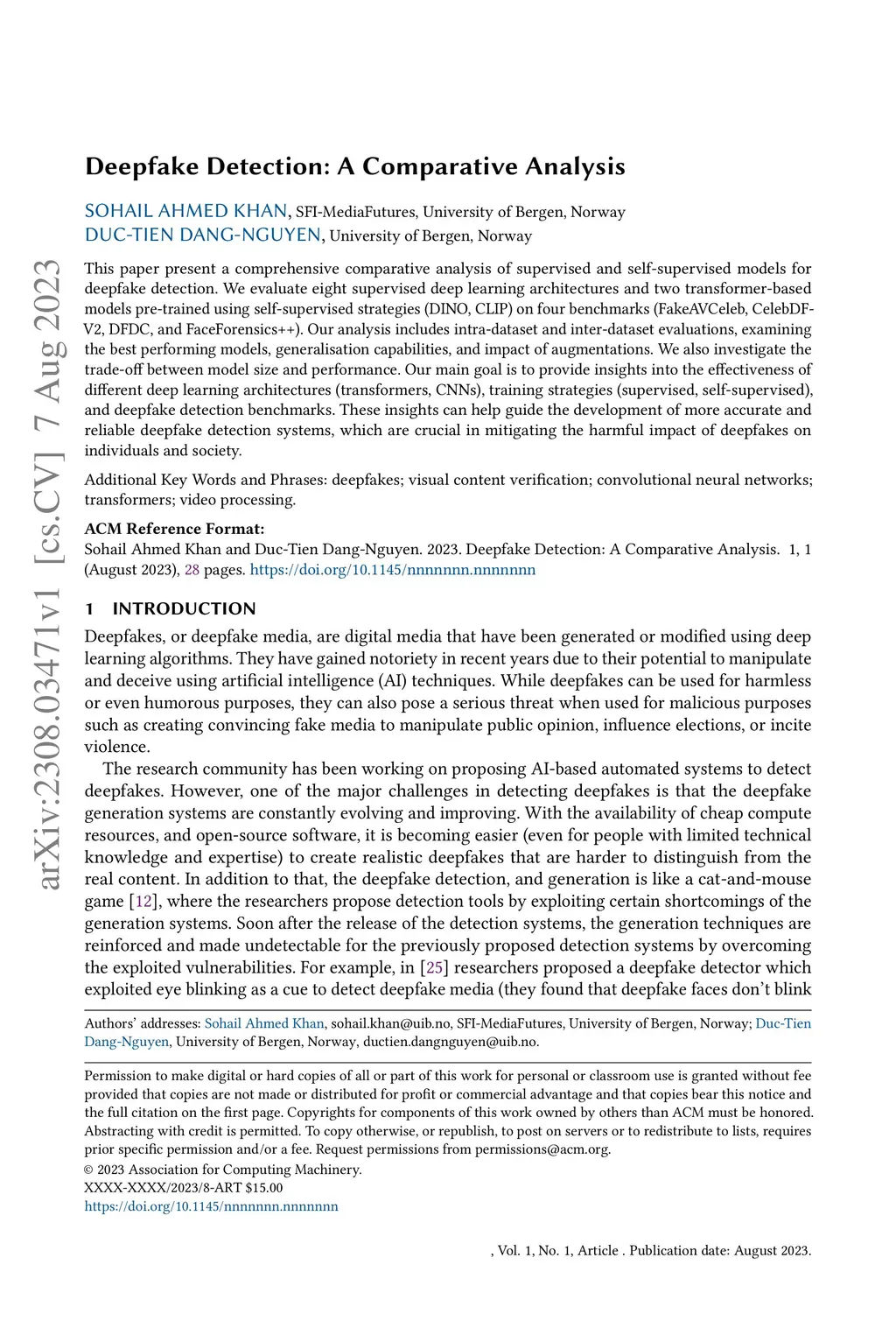 arXiv:2308.03471v1 [cs.CV] 7 Aug 2023

Deepfake Detection: A Comparative Analysis

SOHAIL AHMED KHAN, SFI-MediaFutures, University of Bergen, Norway
DUC-TIEN DANG-NGUYEN, University of Bergen, Norway

This paper present a comprehensive comparative analysis of supervised and self-supervised models for deepfake detection. We evaluate eight supervised deep learning architectures and two transformer-based models pre-trained using self-supervised strategies (DINO, CLIP) on four benchmarks (FakeAVCeleb, CelebDF-V2, DFDC, and FaceForensics++). Our analysis includes intra-dataset and inter-dataset evaluations, examining the best performing models, generalisation capabilities, and impact of augmentations. We also investigate the trade-off between model size and performance. Our main goal is to provide insights into the effectiveness of different deep learning architectures (transformers, CNNs), training strategies (supervised, self-supervised), and deepfake detection benchmarks. These insights can help guide the development of more accurate and reliable deepfake detection systems, which are crucial in mitigating the harmful impact of deepfakes on individuals and society.

Additional Key Words and Phrases: deepfakes; visual content verification; convolutional neural networks; transformers; video processing.

ACM Reference Format:
Sohail Ahmed Khan and Duc-Tien Dang-Nguyen. 2023. Deepfake Detection: A Comparative Analysis. 1, 1 (August 2023), 28 pages. https://doi.org/10.1145/nnnnnnn.nnnnnnn

1 INTRODUCTION

Deepfakes, or deepfake media, are digital media that have been generated or modified using deep learning algorithms. They have gained notoriety in recent years due to their potential to manipulate and deceive using artificial intelligence (AI) techniques. While deepfakes can be used for harmless or even humorous purposes, they can also pose a serious threat when used for malicious purposes such as creating convincing fake media to manipulate public opinion, influence elections, or incite violence.

The research community has been working on proposing AI-based automated systems to detect deepfakes. However, one of the major challenges in detecting deepfakes is that the deepfake generation systems are constantly evolving and improving. With the availability of cheap compute resources, and open-source software, it is becoming easier (even for people with limited technical knowledge and expertise) to create realistic deepfakes that are harder to distinguish from the real content. In addition to that, the deepfake detection, and generation is like a cat-and-mouse game [12], where the researchers propose detection tools by exploiting certain shortcomings of the generation systems. Soon after the release of the detection systems, the generation techniques are reinforced and made undetectable for the previously proposed detection systems by overcoming the exploited vulnerabilities. For example, in [25] researchers proposed a deepfake detector which exploited eye blinking as a cue to detect deepfake media (they found that deepfake faces don't blink

Authors' addresses: Sohail Ahmed Khan, sohail.khan@uib.no, SFI-MediaFutures, University of Bergen, Norway; Duc-Tien Dang-Nguyen, University of Bergen, Norway, ductien.dangnguyen@uib.no.

Permission to make digital or hard copies of all or part of this work for personal or classroom use is granted without fee provided that copies are not made or distributed for profit or commercial advantage and that copies bear this notice and the full citation on the first page. Copyrights for components of this work owned by others than ACM must be honored. Abstracting with credit is permitted. To copy otherwise, or republish, to post on servers or to redistribute to lists, requires prior specific permission and/or a fee. Request permissions from permissions@acm.org.
© 2023 Association for Computing Machinery.
XXXX-XXXX/2023/8-ART $15.00
https://doi.org/10.1145/nnnnnnn.nnnnnnn

, Vol. 1, No. 1, Article . Publication date: August 2023.